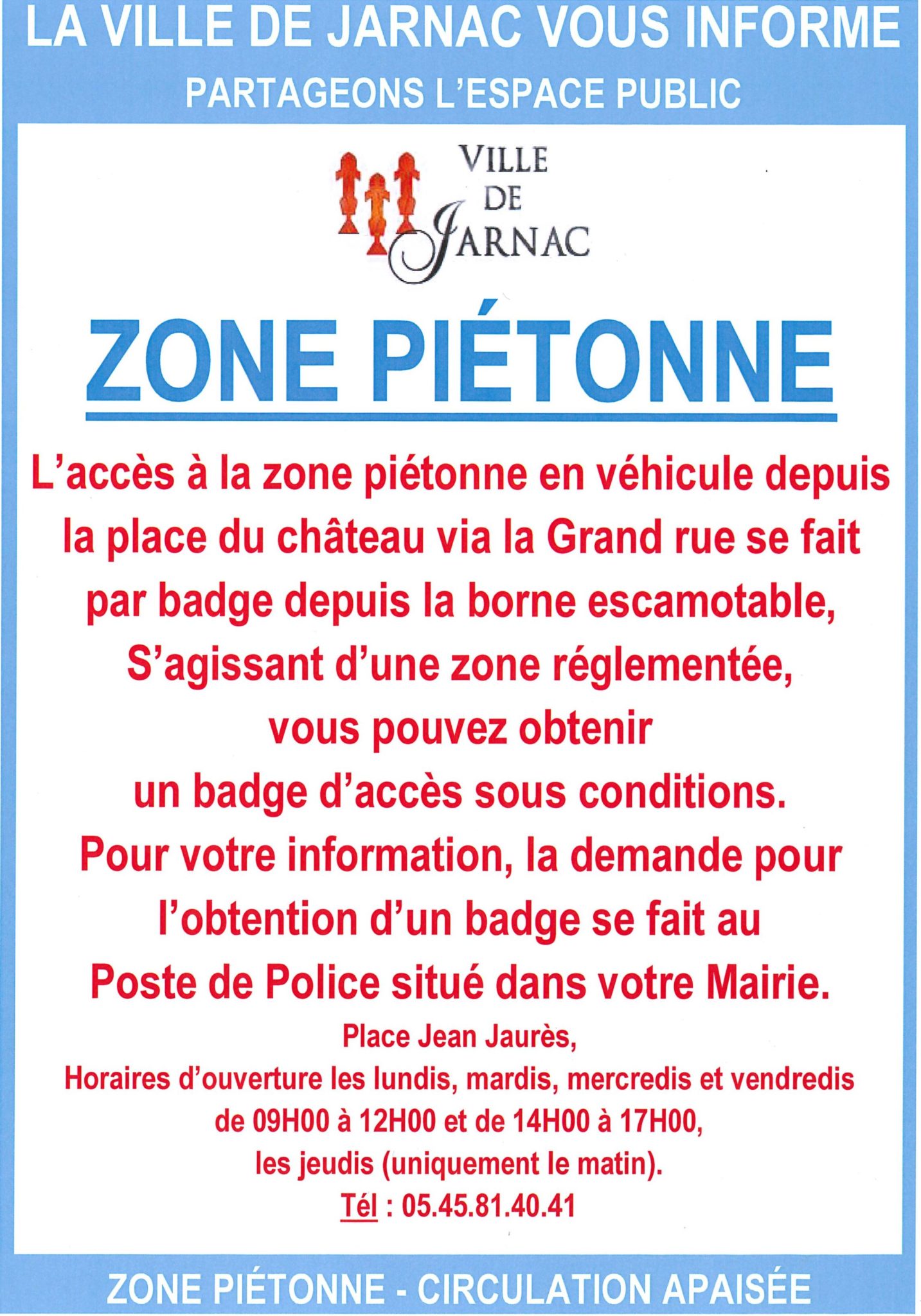 LA VILLE DE JARNAC VOUS INFORME
PARTAGEONS L'ESPACE PUBLIC

VILLE DE JARNAC

ZONE PIÉTONNE

L'accès à la zone piétonne en véhicule depuis la place du château via la Grand rue se fait par badge depuis la borne escamotable, S'agissant d'une zone réglementée, vous pouvez obtenir un badge d'accès sous conditions. Pour votre information, la demande pour l'obtention d'un badge se fait au Poste de Police situé dans votre Mairie.

Place Jean Jaurès,
Horaires d'ouverture les lundis, mardis, mercredis et vendredis de 09H00 à 12H00 et de 14H00 à 17H00, les jeudis (uniquement le matin).
Tél : 05.45.81.40.41

ZONE PIÉTONNE - CIRCULATION APAISÉE